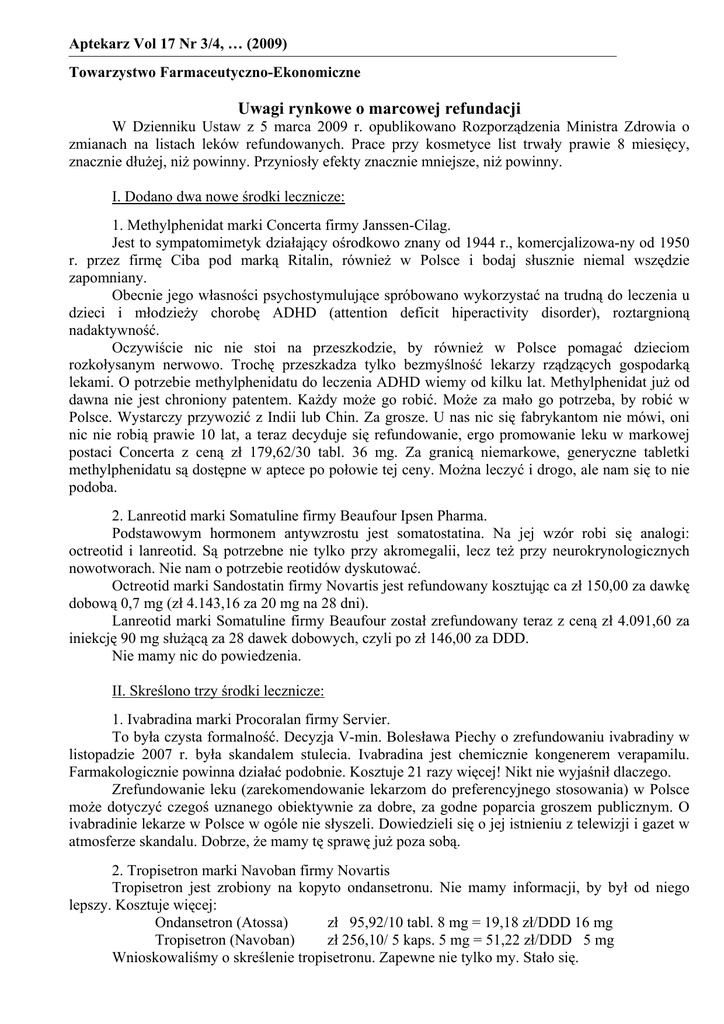 Aptekarz Vol 17 Nr 3/4, … (2009)

Towarzystwo Farmaceutyczno-Ekonomiczne

Uwagi rynkowe o marcowej refundacji

W Dzienniku Ustaw z 5 marca 2009 r. opublikowano Rozporządzenia Ministra Zdrowia o zmianach na listach leków refundowanych. Prace przy kosmetyce list trwały prawie 8 miesięcy, znacznie dłużej, niż powinny. Przyniosły efekty znacznie mniejsze, niż powinny.

I. Dodano dwa nowe środki lecznicze:

1. Methylphenidat marki Concerta firmy Janssen-Cilag.

Jest to sympatomimetyk działający ośrodkowo znany od 1944 r., komercjalizowa-ny od 1950 r. przez firmę Ciba pod marką Ritalin, również w Polsce i bodaj słusznie niemal wszędzie zapomniany.

Obecnie jego własności psychostymulujące spróbowano wykorzystać na trudną do leczenia u dzieci i młodzieży chorobę ADHD (attention deficit hiperactivity disorder), roztargnioną nadaktywność.

Oczywiście nic nie stoi na przeszkodzie, by również w Polsce pomagać dzieciom rozkołysanym nerwowo. Trochę przeszkadza tylko bezmyślność lekarzy rządzących gospodarką lekami. O potrzebie methylphenidatu do leczenia ADHD wiemy od kilku lat. Methylphenidat już od dawna nie jest chroniony patentem. Każdy może go robić. Może za mało go potrzeba, by robić w Polsce. Wystarczy przywozić z Indii lub Chin. Za grosze. U nas nic się fabrykantom nie mówi, oni nic nie robią prawie 10 lat, a teraz decyduje się refundowanie, ergo promowanie leku w markowej postaci Concerta z ceną zł 179,62/30 tabl. 36 mg. Za granicą niemarkowe, generyczne tabletki methylphenidatu są dostępne w aptece po połowie tej ceny. Można leczyć i drogo, ale nam się to nie podoba.

2. Lanreotid marki Somatuline firmy Beaufour Ipsen Pharma.

Podstawowym hormonem antywzrostu jest somatostatina. Na jej wzór robi się analogi: octreotid i lanreotid. Są potrzebne nie tylko przy akromegalii, lecz też przy neurokrynologicznych nowotworach. Nie nam o potrzebie reotidów dyskutować.

Octreotid marki Sandostatin firmy Novartis jest refundowany kosztując ca zł 150,00 za dawkę dobową 0,7 mg (zł 4.143,16 za 20 mg na 28 dni).

Lanreotid marki Somatuline firmy Beaufour został zrefundowany teraz z ceną zł 4.091,60 za iniekcję 90 mg służącą za 28 dawek dobowych, czyli po zł 146,00 za DDD.

Nie mamy nic do powiedzenia.

II. Skreślono trzy środki lecznicze:

1. Ivabradina marki Procoralan firmy Servier.

To była czysta formalność. Decyzja V-min. Bolesława Piechy o zrefundowaniu ivabradiny w listopadzie 2007 r. była skandalem stulecia. Ivabradina jest chemicznie kongenerem verapamilu. Farmakologicznie powinna działać podobnie. Kosztuje 21 razy więcej! Nikt nie wyjaśnił dlaczego.

Zrefundowanie leku (zarekomendowanie lekarzom do preferencyjnego stosowania) w Polsce może dotyczyć czegoś uznanego obiektywnie za dobre, za godne poparcia groszem publicznym. O ivabradinie lekarze w Polsce w ogóle nie słyszeli. Dowiedzieli się o jej istnieniu z telewizji i gazet w atmosferze skandalu. Dobrze, że mamy tę sprawę już poza sobą.

2. Tropisetron marki Navoban firmy Novartis

Tropisetron jest zrobiony na kopyto ondansetronu. Nie mamy informacji, by był od niego lepszy. Kosztuje więcej:

Ondansetron (Atossa) zł 95,92/10 tabl. 8 mg = 19,18 zł/DDD 16 mg
Tropisetron (Navoban) zł 256,10/ 5 kaps. 5 mg = 51,22 zł/DDD 5 mg

Wnioskowaliśmy o skreślenie tropisetronu. Zapewne nie tylko my. Stało się.